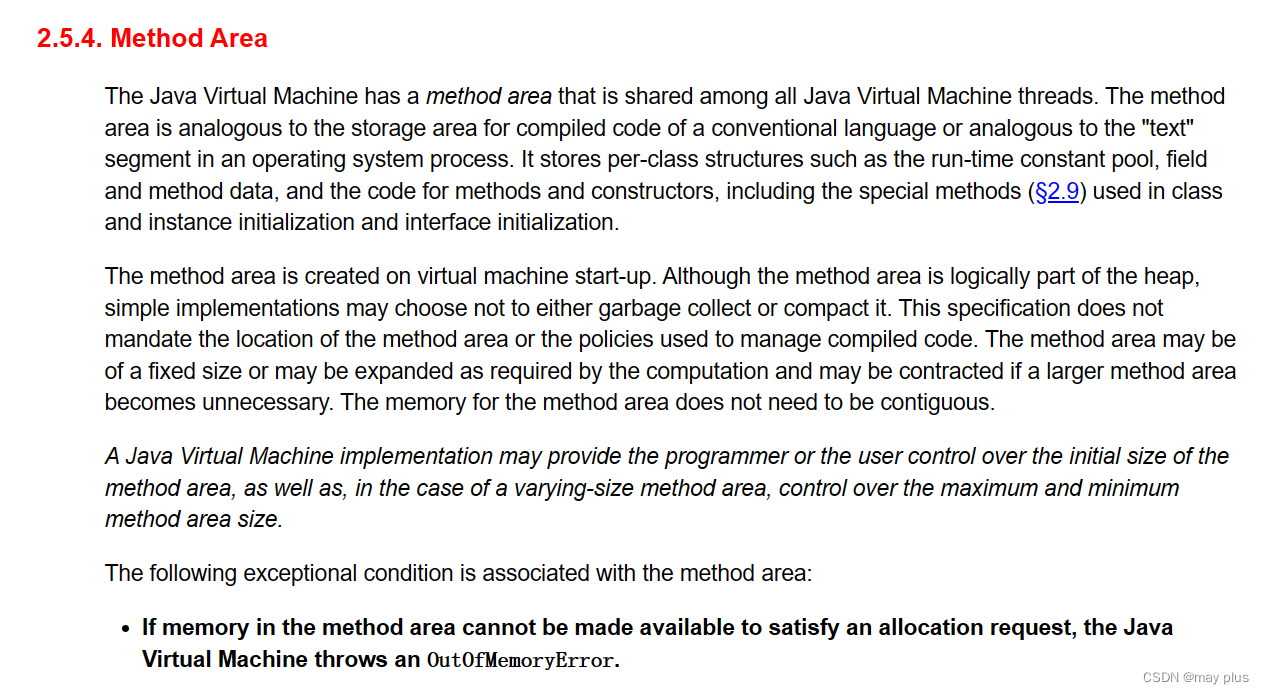 2.5.4. Method Area

The Java Virtual Machine has a method area that is shared among all Java Virtual Machine threads. The method area is analogous to the storage area for compiled code of a conventional language or analogous to the "text" segment in an operating system process. It stores per-class structures such as the run-time constant pool, field and method data, and the code for methods and constructors, including the special methods (§2.9) used in class and instance initialization and interface initialization.

The method area is created on virtual machine start-up. Although the method area is logically part of the heap, simple implementations may choose not to either garbage collect or compact it. This specification does not mandate the location of the method area or the policies used to manage compiled code. The method area may be of a fixed size or may be expanded as required by the computation and may be contracted if a larger method area becomes unnecessary. The memory for the method area does not need to be contiguous.

A Java Virtual Machine implementation may provide the programmer or the user control over the initial size of the method area, as well as, in the case of a varying-size method area, control over the maximum and minimum method area size.

The following exceptional condition is associated with the method area:

• If memory in the method area cannot be made available to satisfy an allocation request, the Java Virtual Machine throws an OutOfMemoryError.

CSDN @may plus